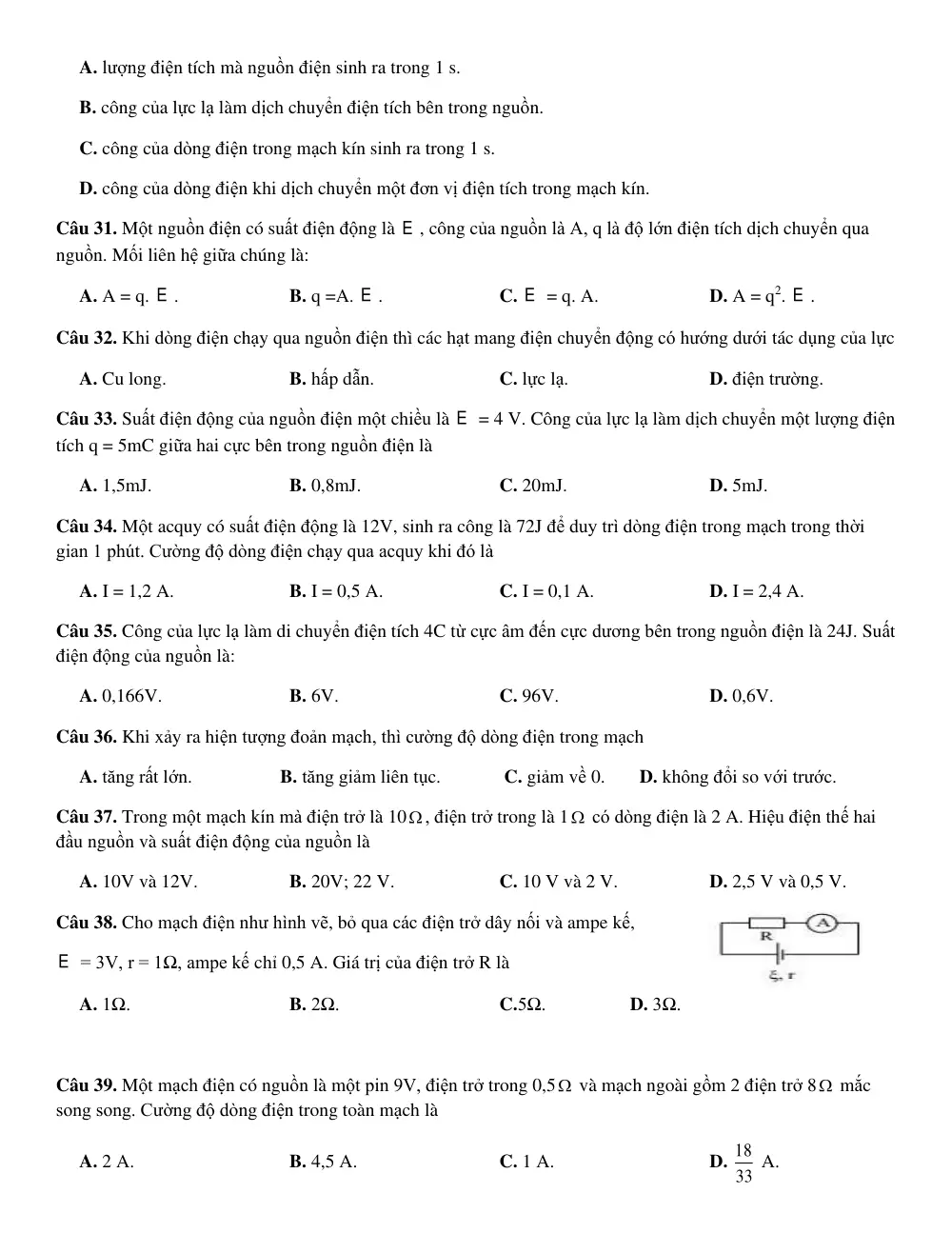 A. lượng điện tích mà nguồn điện sinh ra trong 1 s.

B. công của lực lạ làm dịch chuyển điện tích bên trong nguồn.

C. công của dòng điện trong mạch kín sinh ra trong 1 s.

D. công của dòng điện khi dịch chuyển một đơn vị điện tích trong mạch kín.

Câu 31. Một nguồn điện có suất điện động là E , công của nguồn là A, q là độ lớn điện tích dịch chuyển qua nguồn. Mối liên hệ giữa chúng là:

A. A = q. E .     B. q =A. E .     C. E = q. A.     D. A = $q^2$. E .

Câu 32. Khi dòng điện chạy qua nguồn điện thì các hạt mang điện chuyển động có hướng dưới tác dụng của lực

A. Cu long.     B. hấp dẫn.     C. lực lạ.     D. điện trường.

Câu 33. Suất điện động của nguồn điện một chiều là E = 4 V. Công của lực lạ làm dịch chuyển một lượng điện tích q = 5mC giữa hai cực bên trong nguồn điện là

A. 1,5mJ.     B. 0,8mJ.     C. 20mJ.     D. 5mJ.

Câu 34. Một acquy có suất điện động là 12V, sinh ra công là 72J để duy trì dòng điện trong mạch trong thời gian 1 phút. Cường độ dòng điện chạy qua acquy khi đó là

A. I = 1,2 A.     B. I = 0,5 A.     C. I = 0,1 A.     D. I = 2,4 A.

Câu 35. Công của lực lạ làm di chuyển điện tích 4C từ cực âm đến cực dương bên trong nguồn điện là 24J. Suất điện động của nguồn là:

A. 0,166V.     B. 6V.     C. 96V.     D. 0,6V.

Câu 36. Khi xảy ra hiện tượng đoản mạch, thì cường độ dòng điện trong mạch

A. tăng rất lớn.     B. tăng giảm liên tục.     C. giảm về 0.     D. không đổi so với trước.

Câu 37. Trong một mạch kín mà điện trở là 10Ω, điện trở trong là 1Ω có dòng điện là 2 A. Hiệu điện thế hai đầu nguồn và suất điện động của nguồn là

A. 10V và 12V.     B. 20V; 22 V.     C. 10 V và 2 V.     D. 2,5 V và 0,5 V.

Câu 38. Cho mạch điện như hình vẽ, bỏ qua các điện trở dây nối và ampe kế, E = 3V, r = 1Ω, ampe kế chỉ 0,5 A. Giá trị của điện trở R là

R
A
ξ, r

A. 1Ω.     B. 2Ω.     C.5Ω.     D. 3Ω.

Câu 39. Một mạch điện có nguồn là một pin 9V, điện trở trong 0,5Ω và mạch ngoài gồm 2 điện trở 8Ω mắc song song. Cường độ dòng điện trong toàn mạch là

A. 2 A.     B. 4,5 A.     C. 1 A.     D. $\frac{18}{33}$ A.